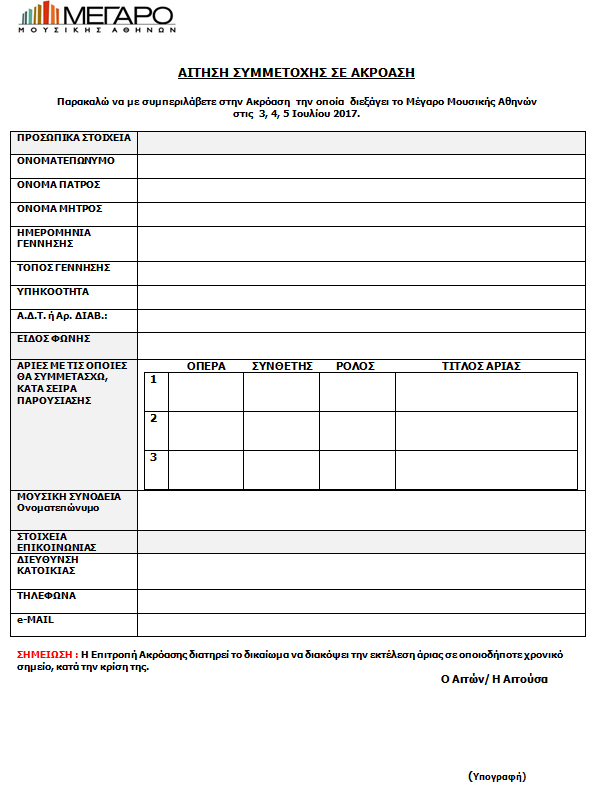 ΜΕΓΑΡΟ
ΜΟΥΣΙΚΗΣ ΑΘΗΝΩΝ

ΑΙΤΗΣΗ ΣΥΜΜΕΤΟΧΗΣ ΣΕ ΑΚΡΟΑΣΗ

Παρακαλώ να με συμπεριλάβετε στην Ακρόαση την οποία διεξάγει το Μέγαρο Μουσικής Αθηνών στις 3, 4, 5 Ιουλίου 2017.

| ΠΡΟΣΩΠΙΚΑ ΣΤΟΙΧΕΙΑ | |
|---|---|
| ΟΝΟΜΑΤΕΠΩΝΥΜΟ | |
| ΟΝΟΜΑ ΠΑΤΡΟΣ | |
| ΟΝΟΜΑ ΜΗΤΡΟΣ | |
| ΗΜΕΡΟΜΗΝΙΑ ΓΕΝΝΗΣΗΣ | |
| ΤΟΠΟΣ ΓΕΝΝΗΣΗΣ | |
| ΥΠΗΚΟΟΤΗΤΑ | |
| Α.Δ.Τ. ή Αρ. ΔΙΑΒ.: | |
| ΕΙΔΟΣ ΦΩΝΗΣ | |
| ΑΡΙΕΣ ΜΕ ΤΙΣ ΟΠΟΙΕΣ ΘΑ ΣΥΜΜΕΤΑΣΧΩ, ΚΑΤΑ ΣΕΙΡΑ ΠΑΡΟΥΣΙΑΣΗΣ | |
| ΜΟΥΣΙΚΗ ΣΥΝΟΔΕΙΑ Ονοματεπώνυμο | |
| ΣΤΟΙΧΕΙΑ ΕΠΙΚΟΙΝΩΝΙΑΣ | |
| ΔΙΕΥΘΥΝΣΗ ΚΑΤΟΙΚΙΑΣ | |
| ΤΗΛΕΦΩΝΑ | |
| e-MAIL | |

| | ΟΠΕΡΑ | ΣΥΝΘΕΤΗΣ | ΡΟΛΟΣ | ΤΙΤΛΟΣ ΑΡΙΑΣ |
|---|---|---|---|---|
| 1 | | | | |
| 2 | | | | |
| 3 | | | | |

ΣΗΜΕΙΩΣΗ : Η Επιτροπή Ακρόασης διατηρεί το δικαίωμα να διακόψει την εκτέλεση άριας σε οποιοδήποτε χρονικό σημείο, κατά την κρίση της.

Ο Αιτών/ Η Αιτούσα

(Υπογραφή)